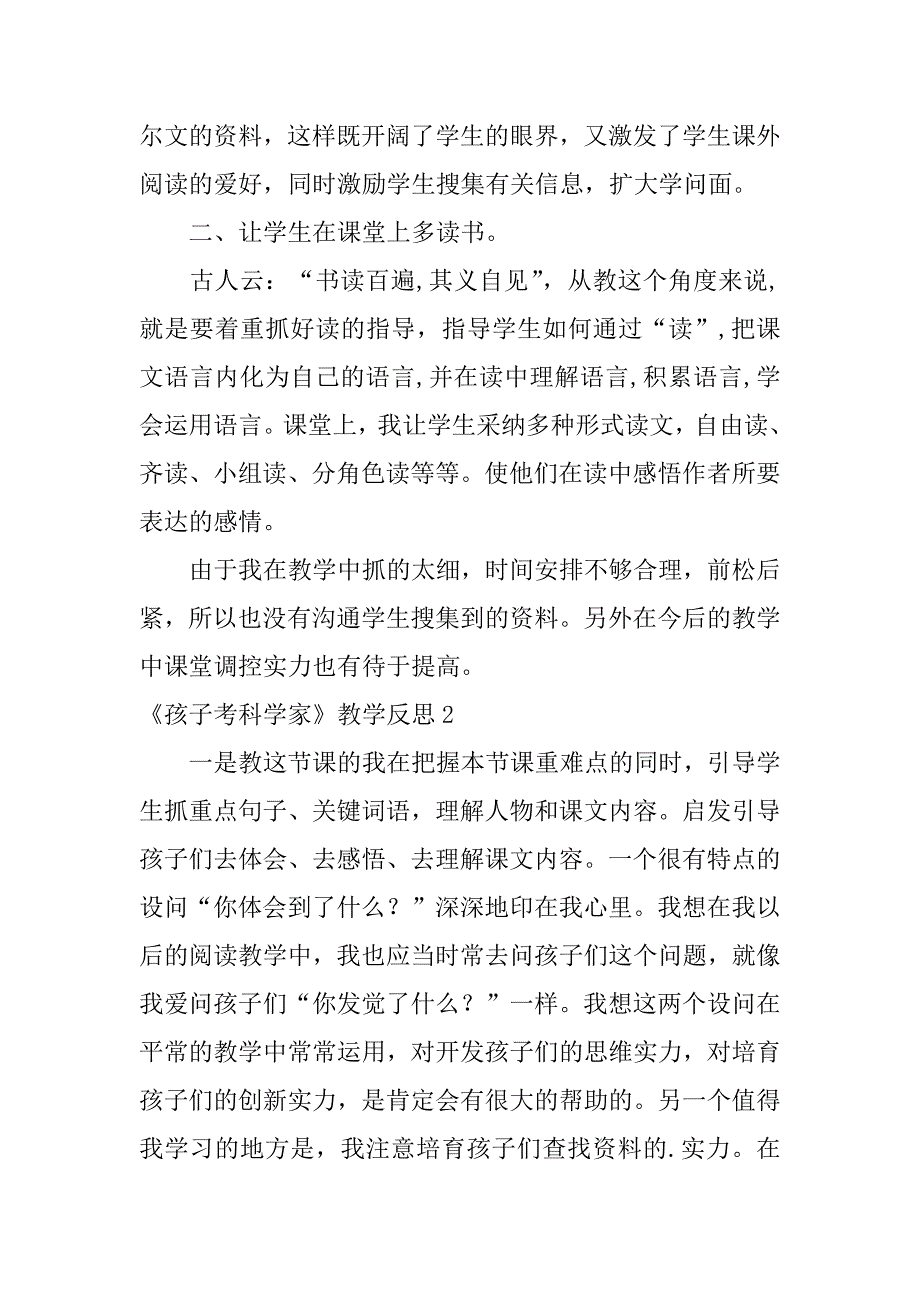 尔文的资料，这样既开阔了学生的眼界，又激发了学生课外阅读的爱好，同时激励学生搜集有关信息，扩大学问面。

二、让学生在课堂上多读书。

古人云：“书读百遍,其义自见”，从教这个角度来说，就是要着重抓好读的指导，指导学生如何通过“读”，把课文语言内化为自己的语言,并在读中理解语言,积累语言,学会运用语言。课堂上，我让学生采纳多种形式读文，自由读、齐读、小组读、分角色读等等。使他们在读中感悟作者所要表达的感情。

由于我在教学中抓的太细，时间安排不够合理，前松后紧，所以也没有沟通学生搜集到的资料。另外在今后的教学中课堂调控实力也有待于提高。

《孩子考科学家》教学反思 2

一是教这节课的我在把握本节课重难点的同时，引导学生抓重点句子、关键词语，理解人物和课文内容。启发引导孩子们去体会、去感悟、去理解课文内容。一个很有特点的设问“你体会到了什么？”深深地印在我心里。我想在我以后的阅读教学中，我也应当时常去问孩子们这个问题，就像我爱问孩子们“你发觉了什么？”一样。我想这两个设问在平常的教学中常常运用，对开发孩子们的思维实力，对培育孩子们的创新实力，是肯定会有很大的帮助的。另一个值得我学习的地方是，我注意培育孩子们查找资料的.实力。在